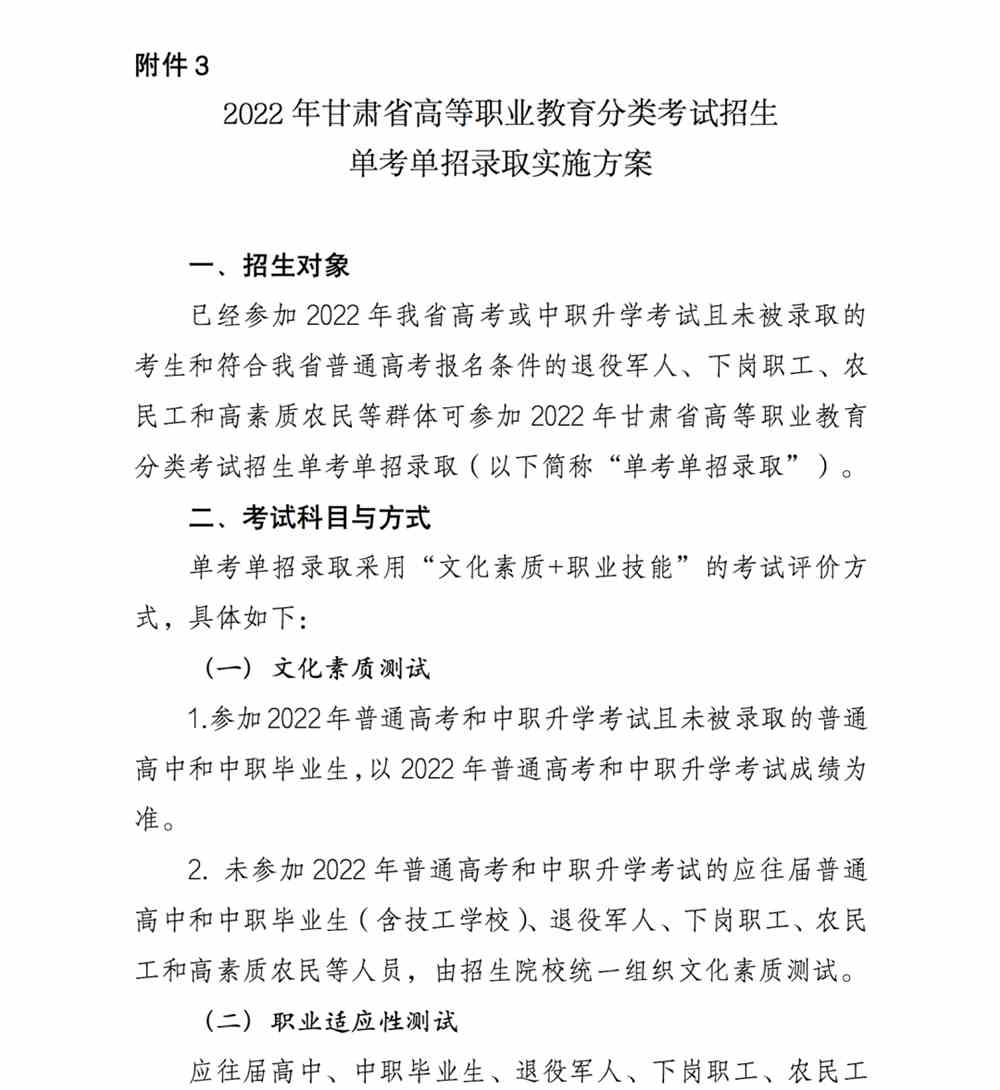 附件3

2022年甘肃省高等职业教育分类考试招生
单考单招录取实施方案

一、招生对象

已经参加2022年我省高考或中职升学考试且未被录取的考生和符合我省普通高考报名条件的退役军人、下岗职工、农民工和高素质农民等群体可参加2022年甘肃省高等职业教育分类考试招生单考单招录取（以下简称“单考单招录取”）。

二、考试科目与方式

单考单招录取采用“文化素质+职业技能”的考试评价方式，具体如下：

（一）文化素质测试

1.参加2022年普通高考和中职升学考试且未被录取的普通高中和中职毕业生，以2022年普通高考和中职升学考试成绩为准。

2. 未参加2022年普通高考和中职升学考试的应往届普通高中和中职毕业生（含技工学校）、退役军人、下岗职工、农民工和高素质农民等人员，由招生院校统一组织文化素质测试。

（二）职业适应性测试

应往届高中、中职毕业生、退役军人、下岗职工、农民工